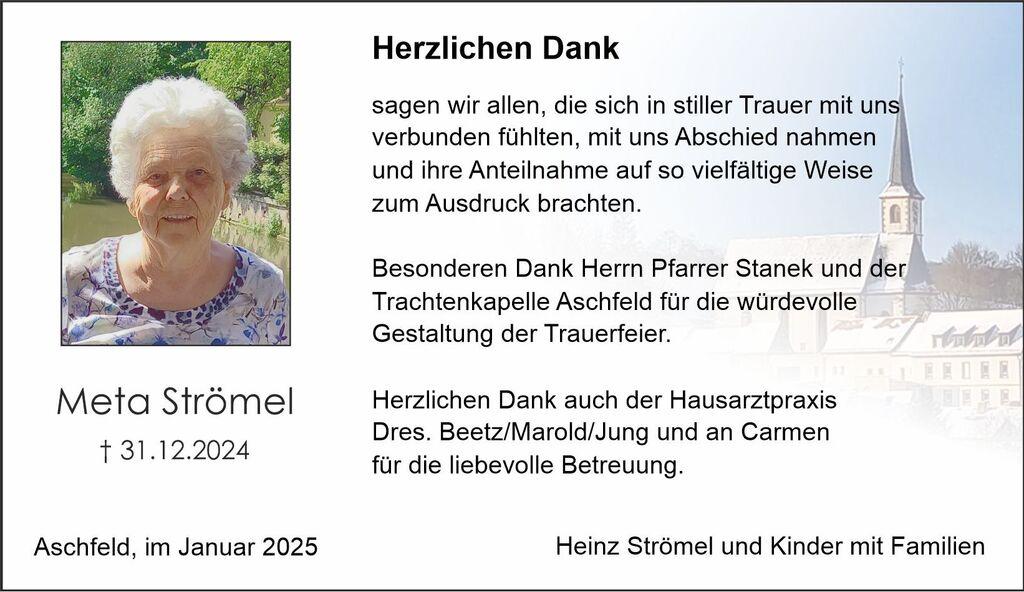 Meta Strömel

† 31.12.2024

Herzlichen Dank

sagen wir allen, die sich in stiller Trauer mit uns verbunden fühlten, mit uns Abschied nahmen und ihre Anteilnahme auf so vielfältige Weise zum Ausdruck brachten.

Besonderen Dank Herrn Pfarrer Stanek und der Trachtenkapelle Aschfeld für die würdevolle Gestaltung der Trauerfeier.

Herzlichen Dank auch der Hausarztpraxis Dres. Beetz/Marold/Jung und an Carmen für die liebevolle Betreuung.

Aschfeld, im Januar 2025

Heinz Strömel und Kinder mit Familien